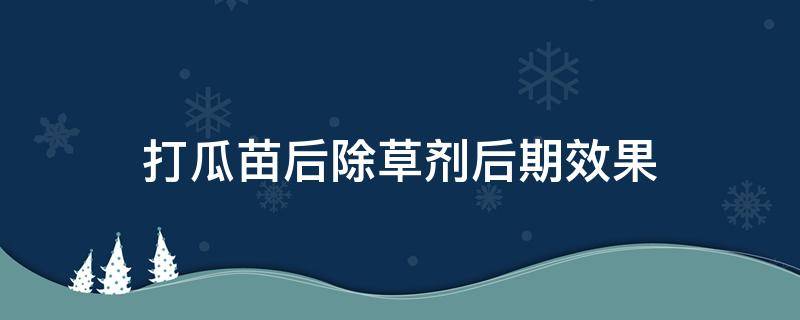 打瓜苗后除草剂后期效果